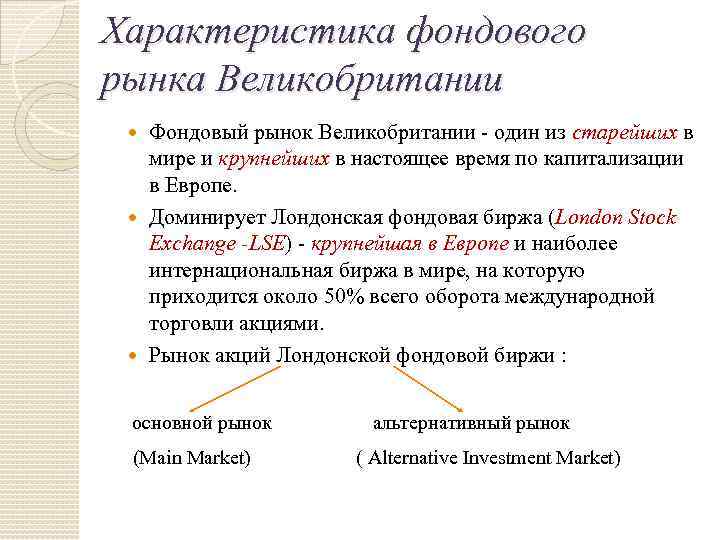 Характеристика фондового рынка Великобритании

• Фондовый рынок Великобритании - один из старейших в мире и крупнейших в настоящее время по капитализации в Европе.

• Доминирует Лондонская фондовая биржа (London Stock Exchange -LSE) - крупнейшая в Европе и наиболее интернациональная биржа в мире, на которую приходится около 50% всего оборота международной торговли акциями.

• Рынок акций Лондонской фондовой биржи :

основной рынок
(Main Market)

альтернативный рынок
( Alternative Investment Market)